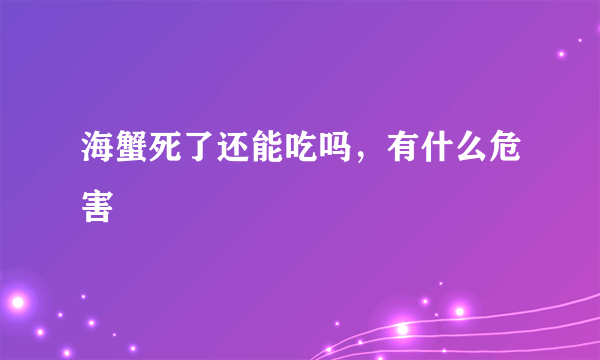 海蟹死了还能吃吗，有什么危害